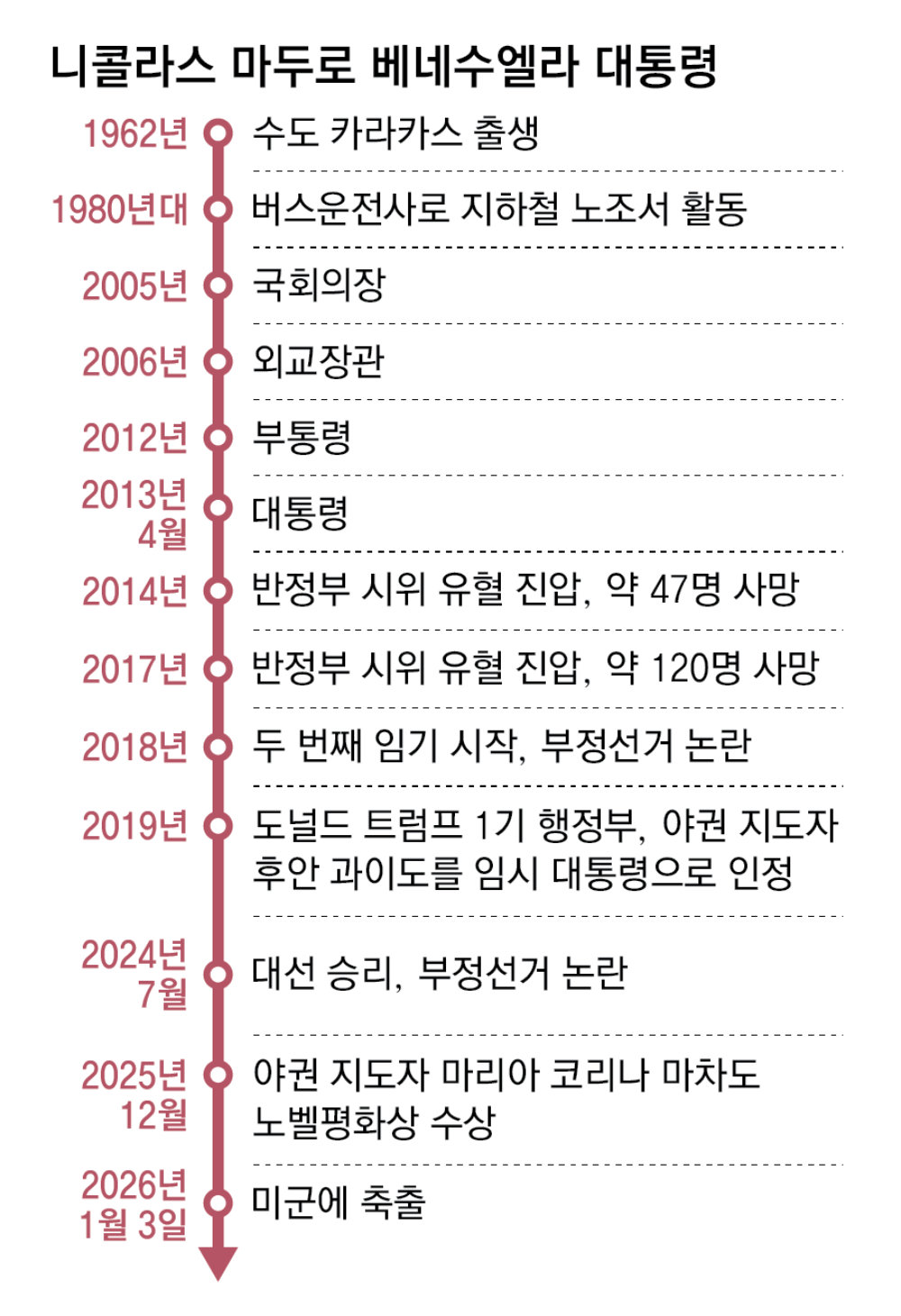 니콜라스 마두로 베네수엘라 대통령

1962년 수도 카라카스 출생

1980년대 버스운전사로 지하철 노조서 활동

2005년 국회의장

2006년 외교장관

2012년 부통령

2013년 4월 대통령

2014년 반정부 시위 유혈 진압, 약 47명 사망

2017년 반정부 시위 유혈 진압, 약 120명 사망

2018년 두 번째 임기 시작, 부정선거 논란

2019년 도널드 트럼프 1기 행정부, 야권 지도자 후안 과이도를 임시 대통령으로 인정

2024년 7월 대선 승리, 부정선거 논란

2025년 12월 야권 지도자 마리아 코리나 마차도 노벨평화상 수상

2026년 1월 3일 미군에 축출